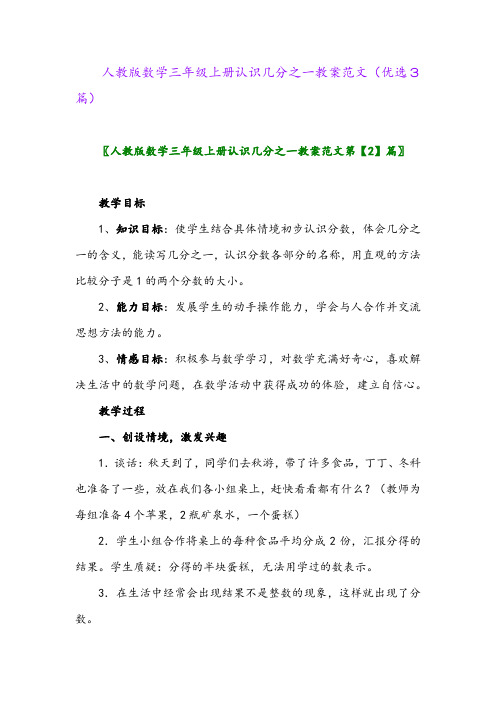 人教版数学三年级上册认识几分之一教案范文（优选3篇）

〖人教版数学三年级上册认识几分之一教案范文第【2】篇〗

教学目标

1、知识目标：使学生结合具体情境初步认识分数，体会几分之一的含义，能读写几分之一，认识分数各部分的名称，用直观的方法比较分子是1的两个分数的大小。

2、能力目标：发展学生的动手操作能力，学会与人合作并交流思想方法的能力。

3、情感目标：积极参与数学学习，对数学充满好奇心，喜欢解决生活中的数学问题，在数学活动中获得成功的体验，建立自信心。

教学过程

一、创设情境，激发兴趣

1．谈话：秋天到了，同学们去秋游，带了许多食品，丁丁、冬科也准备了一些，放在我们各小组桌上，赶快看看都有什么？（教师为每组准备4个苹果，2瓶矿泉水，一个蛋糕）

2．学生小组合作将桌上的每种食品平均分成2份，汇报分得的结果。学生质疑：分得的半块蛋糕，无法用学过的数表示。

3．在生活中经常会出现结果不是整数的现象，这样就出现了分数。